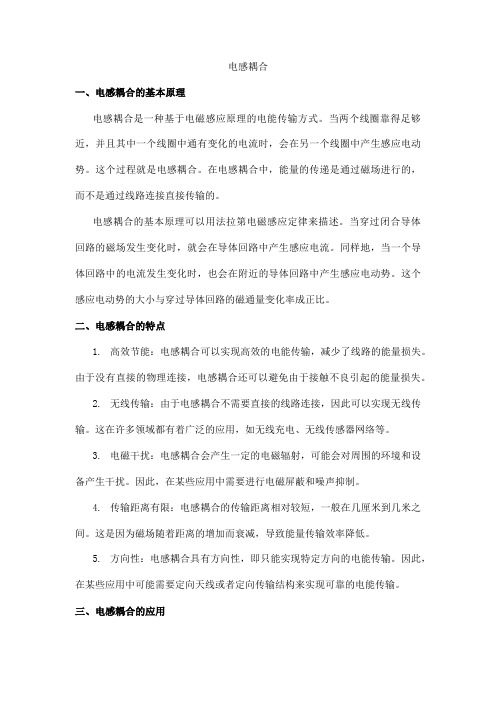 电感耦合

一、电感耦合的基本原理

电感耦合是一种基于电磁感应原理的电能传输方式。当两个线圈靠得足够近，并且其中一个线圈中通有变化的电流时，会在另一个线圈中产生感应电动势。这个过程就是电感耦合。在电感耦合中，能量的传递是通过磁场进行的，而不是通过线路连接直接传输的。

电感耦合的基本原理可以用法拉第电磁感应定律来描述。当穿过闭合导体回路的磁场发生变化时，就会在导体回路中产生感应电流。同样地，当一个导体回路中的电流发生变化时，也会在附近的导体回路中产生感应电动势。这个感应电动势的大小与穿过导体回路的磁通量变化率成正比。

二、电感耦合的特点

1. 高效节能：电感耦合可以实现高效的电能传输，减少了线路的能量损失。由于没有直接的物理连接，电感耦合还可以避免由于接触不良引起的能量损失。

2. 无线传输：由于电感耦合不需要直接的线路连接，因此可以实现无线传输。这在许多领域都有着广泛的应用，如无线充电、无线传感器网络等。

3. 电磁干扰：电感耦合会产生一定的电磁辐射，可能会对周围的环境和设备产生干扰。因此，在某些应用中需要进行电磁屏蔽和噪声抑制。

4. 传输距离有限：电感耦合的传输距离相对较短，一般在几厘米到几米之间。这是因为磁场随着距离的增加而衰减，导致能量传输效率降低。

5. 方向性：电感耦合具有方向性，即只能实现特定方向的电能传输。因此，在某些应用中可能需要定向天线或者定向传输结构来实现可靠的电能传输。

三、电感耦合的应用